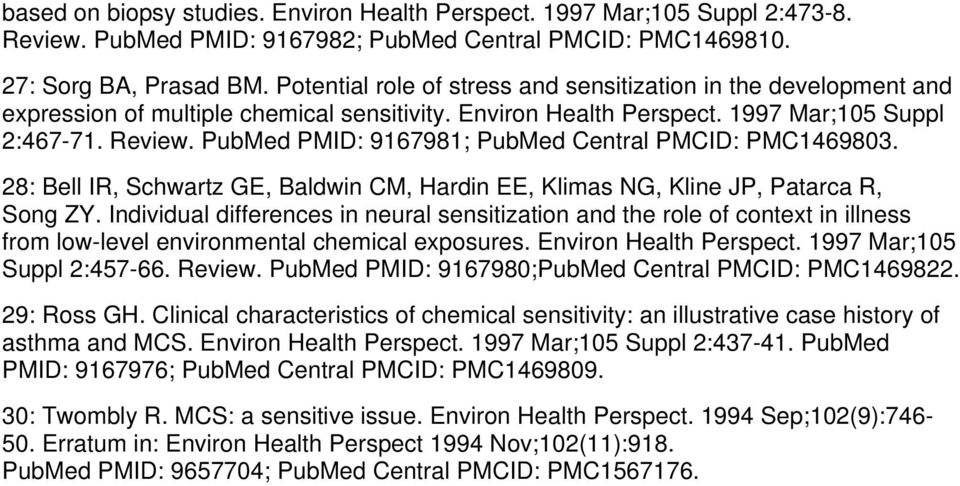 based on biopsy studies. Environ Health Perspect. 1997 Mar;105 Suppl 2:473-8. Review. PubMed PMID: 9167982; PubMed Central PMCID: PMC1469810.

27: Sorg BA, Prasad BM. Potential role of stress and sensitization in the development and expression of multiple chemical sensitivity. Environ Health Perspect. 1997 Mar;105 Suppl 2:467-71. Review. PubMed PMID: 9167981; PubMed Central PMCID: PMC1469803.

28: Bell IR, Schwartz GE, Baldwin CM, Hardin EE, Klimas NG, Kline JP, Patarca R, Song ZY. Individual differences in neural sensitization and the role of context in illness from low-level environmental chemical exposures. Environ Health Perspect. 1997 Mar;105 Suppl 2:457-66. Review. PubMed PMID: 9167980;PubMed Central PMCID: PMC1469822.

29: Ross GH. Clinical characteristics of chemical sensitivity: an illustrative case history of asthma and MCS. Environ Health Perspect. 1997 Mar;105 Suppl 2:437-41. PubMed PMID: 9167976; PubMed Central PMCID: PMC1469809.

30: Twombly R. MCS: a sensitive issue. Environ Health Perspect. 1994 Sep;102(9):746-50. Erratum in: Environ Health Perspect 1994 Nov;102(11):918.
PubMed PMID: 9657704; PubMed Central PMCID: PMC1567176.